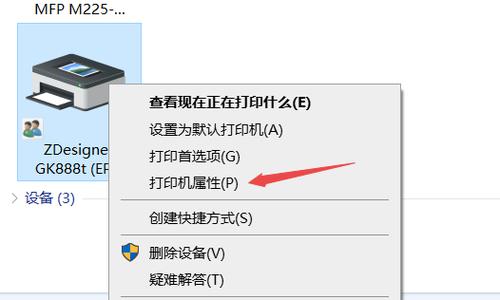 MFP M225-...

ZDesigne
GK888t (EP

设备 (3)

查看现在正在打印什么(E)
设置为默认打印机(A)
打印首选项(G)
打印机属性(P)
创建快捷方式(S)
删除设备(V)
疑难解答(T)